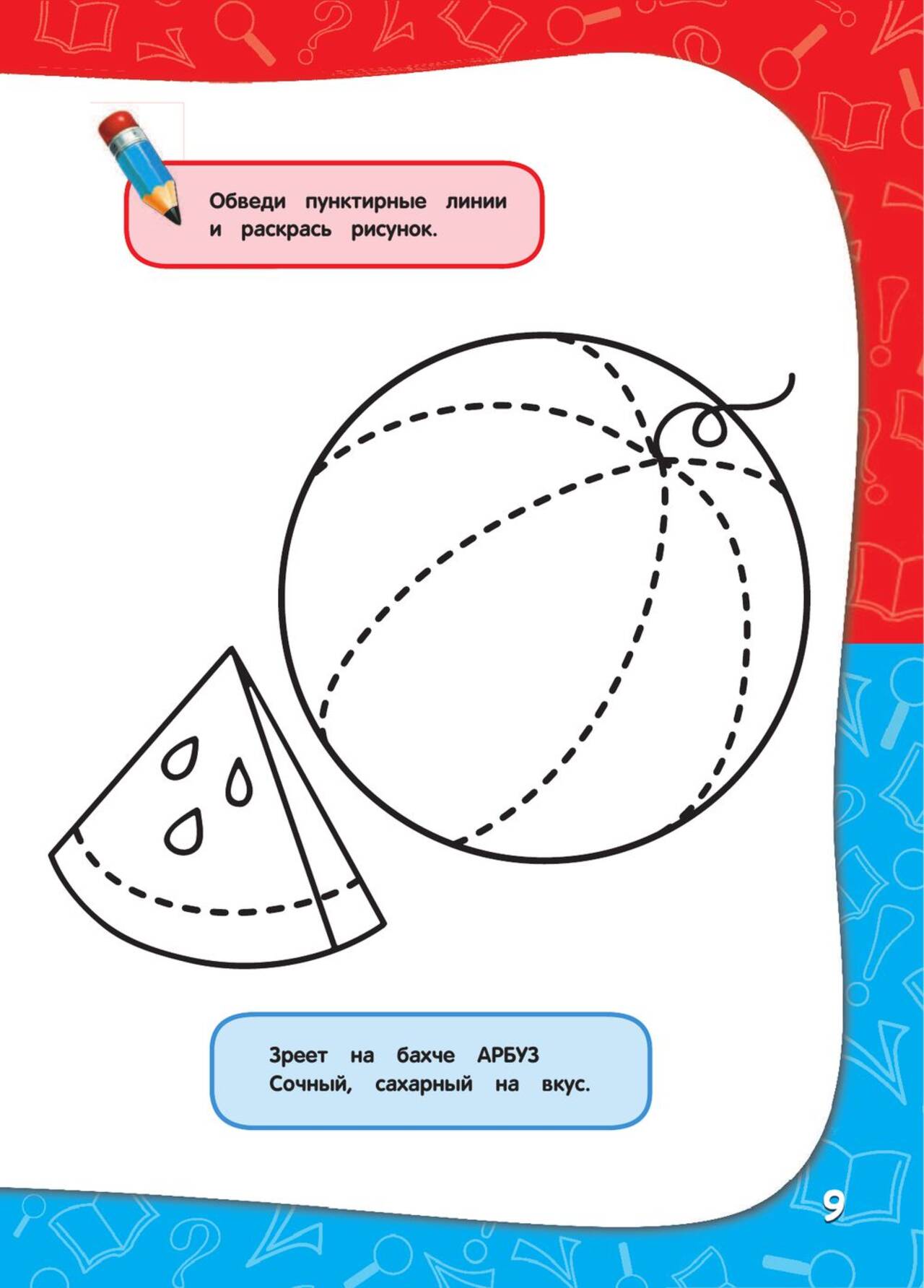 Обведи пунктирные линии и раскрась рисунок.

Зреет на бахче АРБУЗ
Сочный, сахарный на вкус.

9